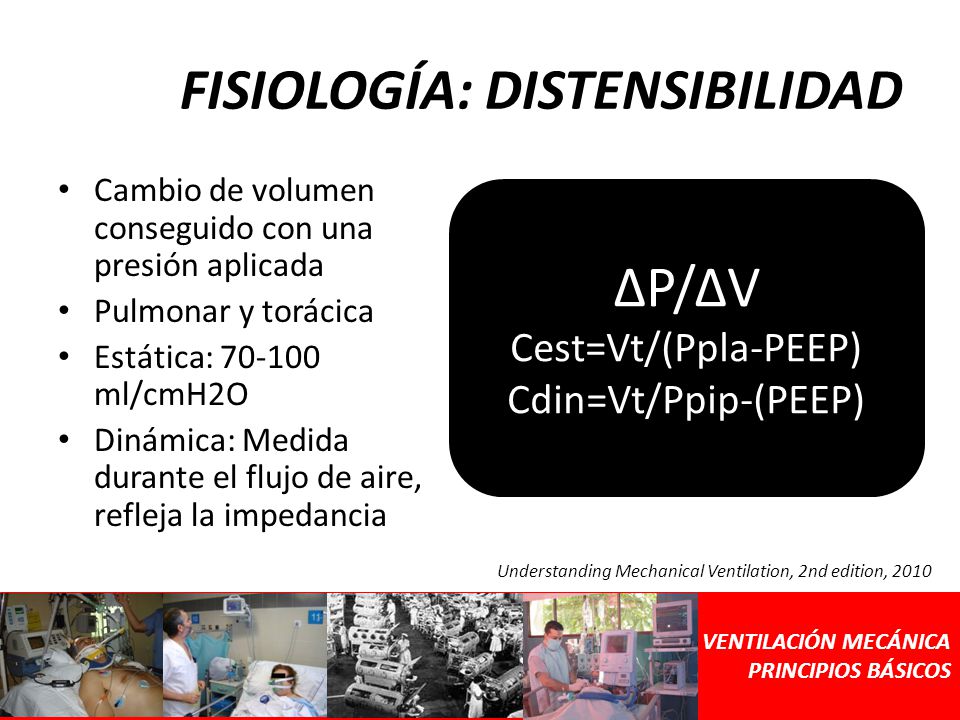 FISIOLOGÍA: DISTENSIBILIDAD

• Cambio de volumen conseguido con una presión aplicada
• Pulmonar y torácica
• Estática: 70-100 ml/cmH2O
• Dinámica: Medida durante el flujo de aire, refleja la impedancia

$\Delta P/\Delta V$
Cest=Vt/(Ppla-PEEP)
Cdin=Vt/Ppip-(PEEP)

Understanding Mechanical Ventilation, 2nd edition, 2010

VENTILACIÓN MECÁNICA
PRINCIPIOS BÁSICOS